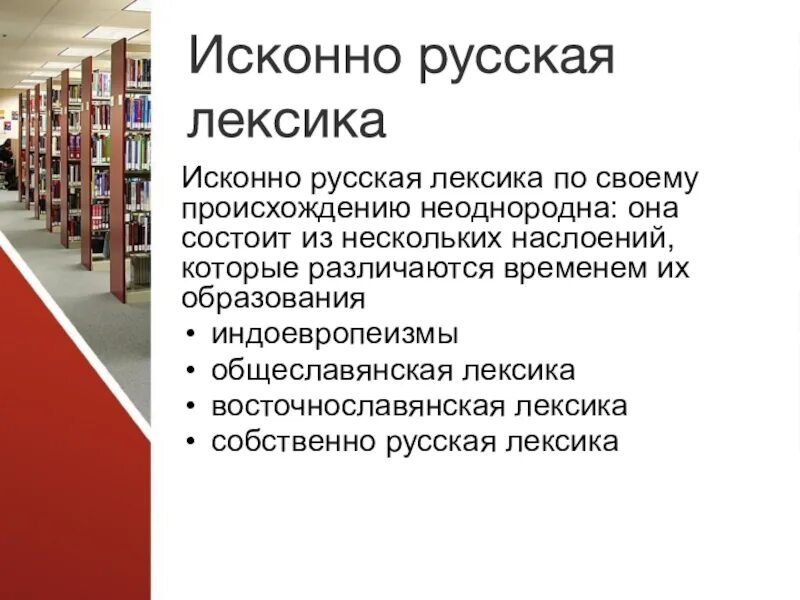 Исконно русская лексика

Исконно русская лексика по своему происхождению неоднородна: она состоит из нескольких наслоений, которые различаются временем их образования

• индоевропеизмы
• общеславянская лексика
• восточнославянская лексика
• собственно русская лексика